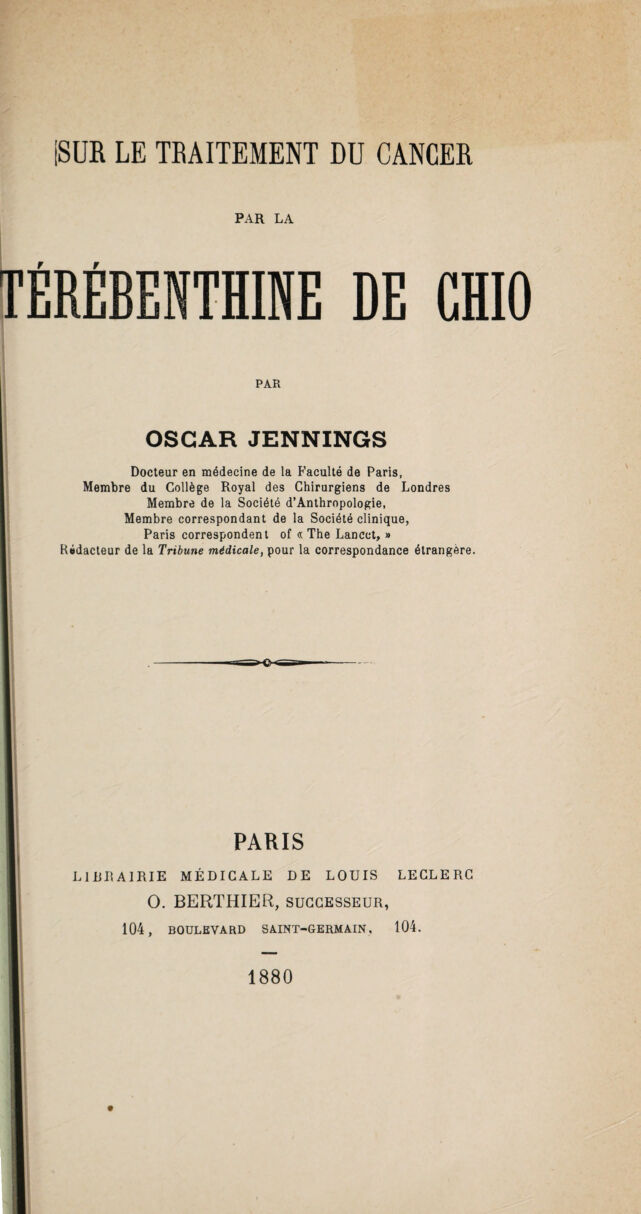 SUR LE TRAITEMENT DU CANCER

PAR LA

TÉRÉBENTHINE DE CHIO

PAR

OSCAR JENNINGS

Docteur en médecine de la Faculté de Paris,
Membre du Collège Royal des Chirurgiens de Londres
Membre de la Société d'Anthropologie,
Membre correspondant de la Société clinique,
Paris correspondent of « The Lancet, »
Rédacteur de la Tribune médicale, pour la correspondance étrangère.

PARIS

LIBRAIRIE MÉDICALE DE LOUIS LECLERC
O. BERTHIER, SUCCESSEUR,
104, BOULEVARD SAINT-GERMAIN, 104.

1880